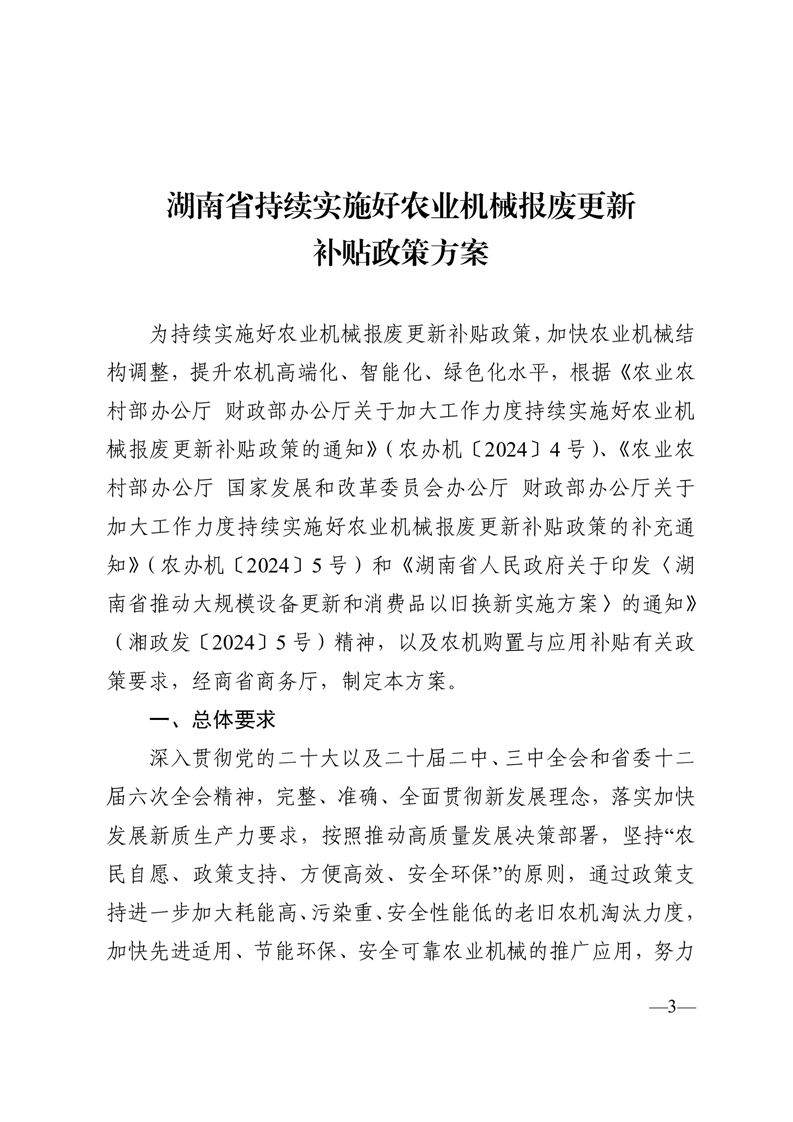 湖南省持续实施好农业机械报废更新补贴政策方案

为持续实施好农业机械报废更新补贴政策，加快农业机械结构调整，提升农机高端化、智能化、绿色化水平，根据《农业农村部办公厅 财政部办公厅关于加大工作力度持续实施好农业机械报废更新补贴政策的通知》（农办机〔2024〕4号）、《农业农村部办公厅 国家发展和改革委员会办公厅 财政部办公厅关于加大工作力度持续实施好农业机械报废更新补贴政策的补充通知》（农办机〔2024〕5号）和《湖南省人民政府关于印发〈湖南省推动大规模设备更新和消费品以旧换新实施方案〉的通知》（湘政发〔2024〕5号）精神，以及农机购置与应用补贴有关政策要求，经商省商务厅，制定本方案。

一、总体要求

深入贯彻党的二十大以及二十届二中、三中全会和省委十二届六次全会精神，完整、准确、全面贯彻新发展理念，落实加快发展新质生产力要求，按照推动高质量发展决策部署，坚持“农民自愿、政策支持、方便高效、安全环保”的原则，通过政策支持进一步加大耗能高、污染重、安全性能低的老旧农机淘汰力度，加快先进适用、节能环保、安全可靠农业机械的推广应用，努力

—3—